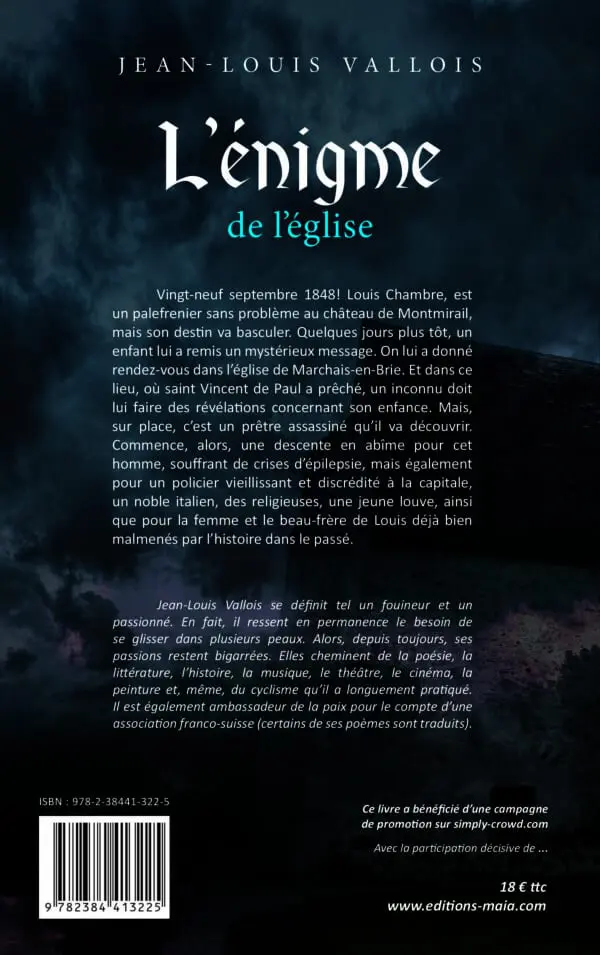 JEAN-LOUIS VALLOIS

L'énigme
de l'église

Vingt-neuf septembre 1848! Louis Chambre, est un palefrenier sans problème au château de Montmirail, mais son destin va basculer. Quelques jours plus tôt, un enfant lui a remis un mystérieux message. On lui a donné rendez-vous dans l'église de Marchais-en-Brie. Et dans ce lieu, où saint Vincent de Paul a prêché, un inconnu doit lui faire des révélations concernant son enfance. Mais, sur place, c'est un prêtre assassiné qu'il va découvrir. Commence, alors, une descente en abîme pour cet homme, souffrant de crises d'épilepsie, mais également pour un policier vieillissant et discrédité à la capitale, un noble italien, des religieuses, une jeune louve, ainsi que pour la femme et le beau-frère de Louis déjà bien malmenés par l'histoire dans le passé.

Jean-Louis Vallois se définit tel un fouineur et un passionné. En fait, il ressent en permanence le besoin de se glisser dans plusieurs peaux. Alors, depuis toujours, ses passions restent bigarrées. Elles cheminent de la poésie, la littérature, l'histoire, la musique, le théâtre, le cinéma, la peinture et, même, du cyclisme qu'il a longuement pratiqué. Il est également ambassadeur de la paix pour le compte d'une association franco-suisse (certains de ses poèmes sont traduits).

ISBN : 978-2-38441-322-5

9 782384 413225

Ce livre a bénéficié d'une campagne de promotion sur simply-crowd.com

Avec la participation décisive de ...

18 € ttc
www.editions-maia.com